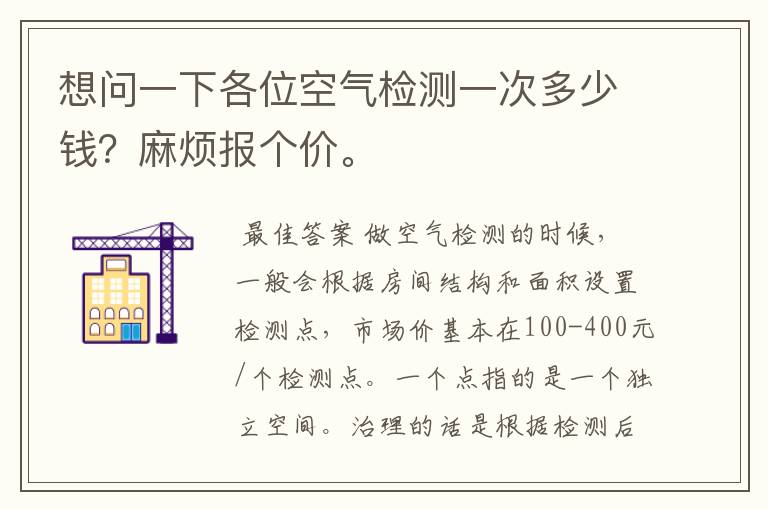 想问一下各位空气检测一次多少钱？麻烦报个价。

最佳答案 做空气检测的时候，一般会根据房间结构和面积设置检测点，市场价基本在100-400元/个检测点。一个点指的是一个独立空间。治理的话是根据检测后